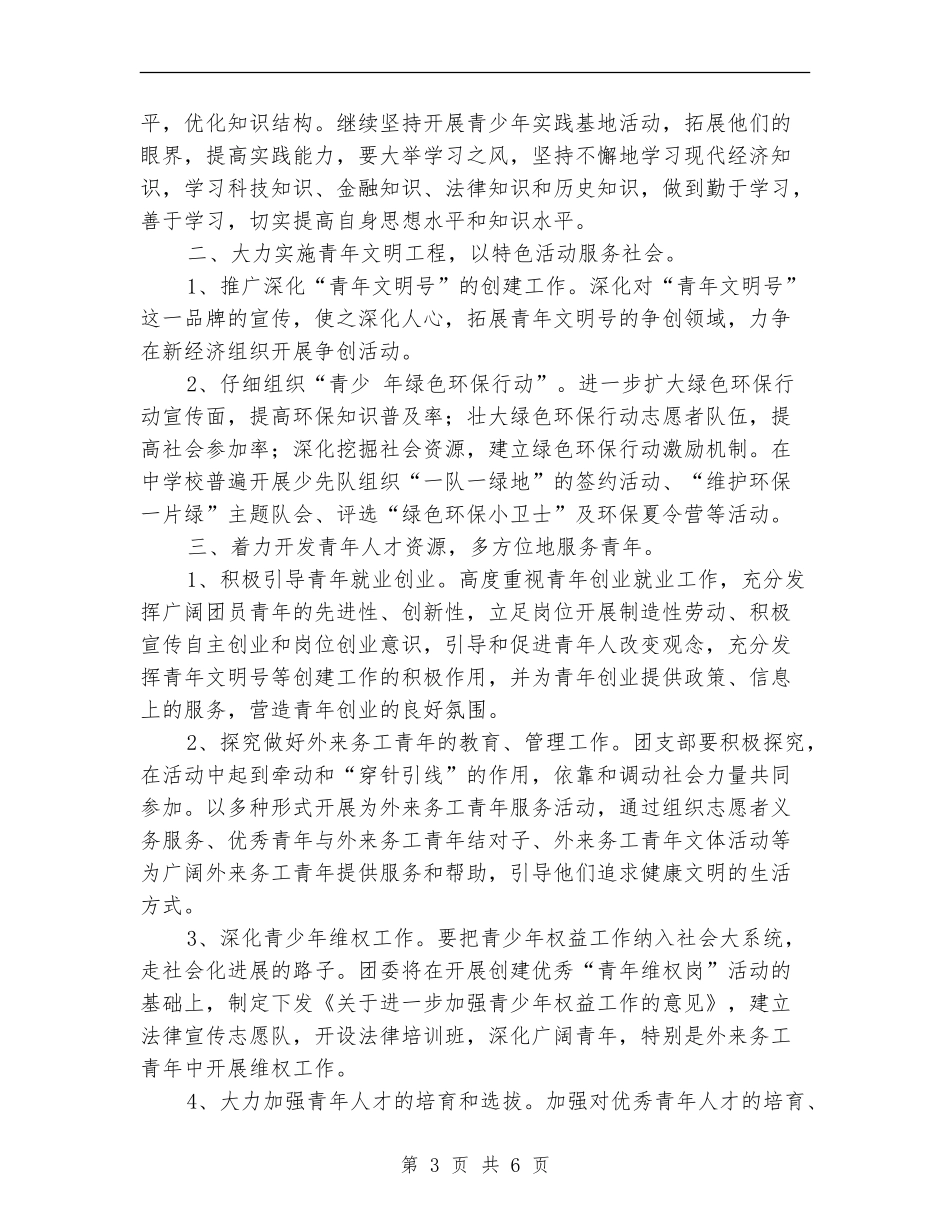 平，优化知识结构。继续坚持开展青少年实践基地活动，拓展他们的眼界，提高实践能力，要大举学习之风，坚持不懈地学习现代经济知识，学习科技知识、金融知识、法律知识和历史知识，做到勤于学习，善于学习，切实提高自身思想水平和知识水平。

二、大力实施青年文明工程，以特色活动服务社会。

1、推广深化“青年文明号”的创建工作。深化对“青年文明号”这一品牌的宣传，使之深化人心，拓展青年文明号的争创领域，力争在新经济组织开展争创活动。

2、仔细组织“青少 年绿色环保行动”。进一步扩大绿色环保行动宣传面，提高环保知识普及率；壮大绿色环保行动志愿者队伍，提高社会参加率；深化挖掘社会资源，建立绿色环保行动激励机制。在中学校普遍开展少先队组织“一队一绿地”的签约活动、“维护环保一片绿”主题队会、评选“绿色环保小卫士”及环保夏令营等活动。

三、着力开发青年人才资源，多方位地服务青年。

1、积极引导青年就业创业。高度重视青年创业就业工作，充分发挥广阔团员青年的先进性、创新性，立足岗位开展制造性劳动、积极宣传自主创业和岗位创业意识，引导和促进青年人改变观念，充分发挥青年文明号等创建工作的积极作用，并为青年创业提供政策、信息上的服务，营造青年创业的良好氛围。

2、探究做好外来务工青年的教育、管理工作。团支部要积极探究，在活动中起到牵动和“穿针引线”的作用，依靠和调动社会力量共同参加。以多种形式开展为外来务工青年服务活动，通过组织志愿者义务服务、优秀青年与外来务工青年结对子、外来务工青年文体活动等为广阔外来务工青年提供服务和帮助，引导他们追求健康文明的生活方式。

3、深化青少年维权工作。要把青少年权益工作纳入社会大系统，走社会化进展的路子。团委将在开展创建优秀“青年维权岗”活动的基础上，制定下发《关于进一步加强青少年权益工作的意见》，建立法律宣传志愿队，开设法律培训班，深化广阔青年，特别是外来务工青年中开展维权工作。

4、大力加强青年人才的培育和选拔。加强对优秀青年人才的培育、

第 3 页 共 6 页